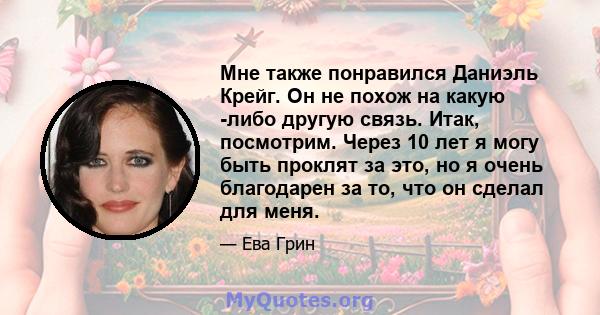 Мне также понравился Даниэль Крейг. Он не похож на какую -либо другую связь. Итак, посмотрим. Через 10 лет я могу быть проклят за это, но я очень благодарен за то, что он сделал для меня.

— Ева Грин

MyQuotes.org